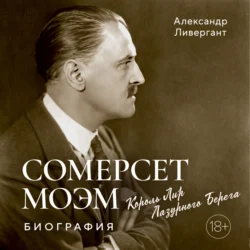 Александр Ливергант

СОМЕРСЕТ МОЭМ

Король Лир Лазурного Берега

БИОГРАФИЯ

18+